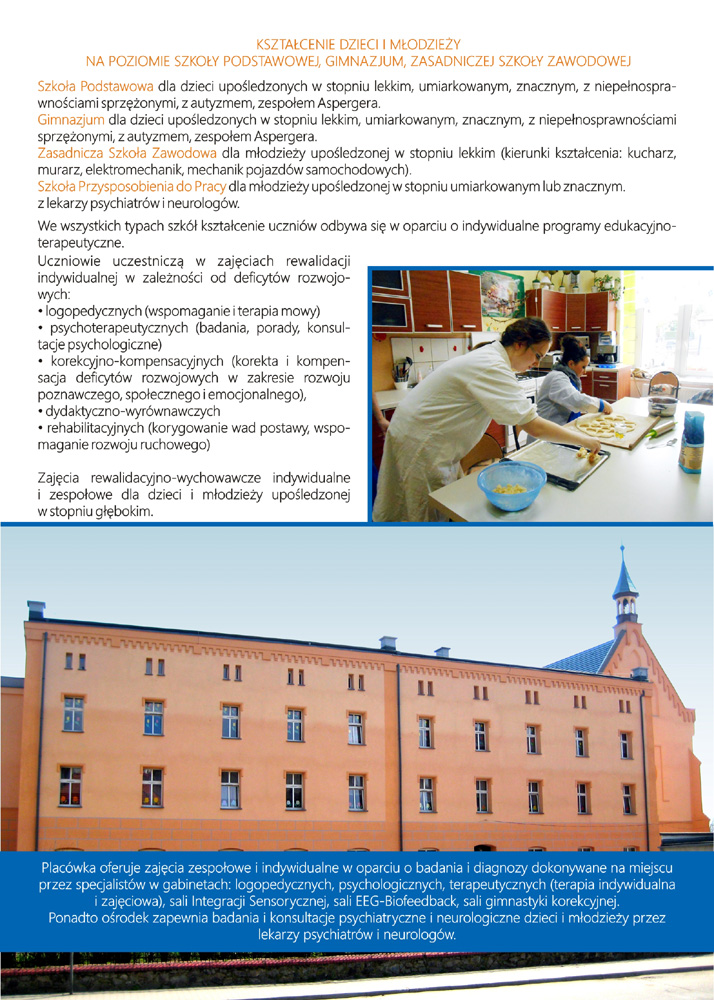 KSZTAŁCENIE DZIECI I MŁODZIEŻY
NA POZIOMIE SZKOŁY PODSTAWOWEJ, GIMNAZJUM, ZASADNICZEJ SZKOŁY ZAWODOWEJ

Szkoła Podstawowa dla dzieci upośledzonych w stopniu lekkim, umiarkowanym, znacznym, z niepełnosprawnościami sprzężonymi, z autyzmem, zespołem Aspergera.
Gimnazjum dla dzieci upośledzonych w stopniu lekkim, umiarkowanym, znacznym, z niepełnosprawnościami sprzężonymi, z autyzmem, zespołem Aspergera.
Zasadnicza Szkoła Zawodowa dla młodzieży upośledzonej w stopniu lekkim (kierunki kształcenia: kucharz, murarz, elektromechanik, mechanik pojazdów samochodowych).
Szkoła Przysposobienia do Pracy dla młodzieży upośledzonej w stopniu umiarkowanym lub znacznym.
z lekarzy psychiatrów i neurologów.

We wszystkich typach szkół kształcenie uczniów odbywa się w oparciu o indywidualne programy edukacyjno-terapeutyczne.

Uczniowie uczestniczą w zajęciach rewalidacji indywidualnej w zależności od deficytów rozwojowych:
• logopedycznych (wspomaganie i terapia mowy)
• psychoterapeutycznych (badania, porady, konsultacje psychologiczne)
• korekcyjno-kompensacyjnych (korekta i kompensacja deficytów rozwojowych w zakresie rozwoju poznawczego, społecznego i emocjonalnego),
• dydaktyczno-wyrównawczych
• rehabilitacyjnych (korygowanie wad postawy, wspomaganie rozwoju ruchowego)

Zajęcia rewalidacyjno-wychowawcze indywidualne i zespołowe dla dzieci i młodzieży upośledzonej w stopniu głębokim.

Placówka oferuje zajęcia zespołowe i indywidualne w oparciu o badania i diagnozy dokonywane na miejscu przez specjalistów w gabinetach: logopedycznych, psychologicznych, terapeutycznych (terapia indywidualna i zajęciowa), sali Integracji Sensorycznej, sali EEG-Biofeedback, sali gimnastyki korekcyjnej.
Ponadto ośrodek zapewnia badania i konsultacje psychiatryczne i neurologiczne dzieci i młodzieży przez lekarzy psychiatrów i neurologów.